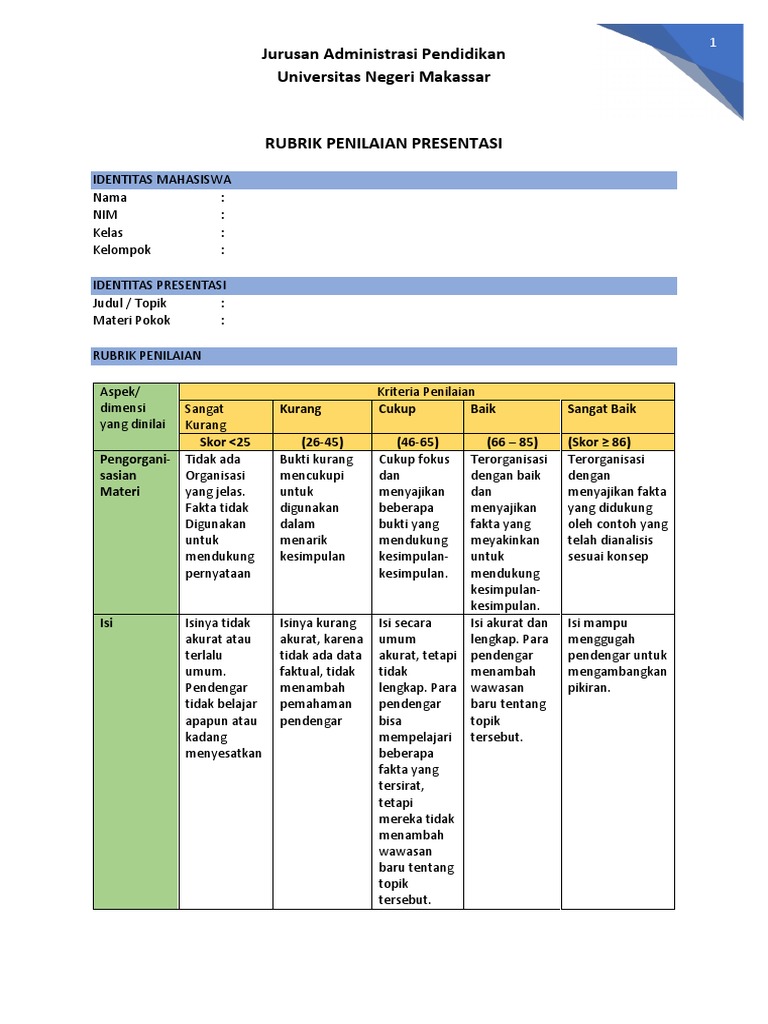 1

Jurusan Administrasi Pendidikan
Universitas Negeri Makassar

RUBRIK PENILAIAN PRESENTASI

IDENTITAS MAHASISWA
Nama :
NIM :
Kelas :
Kelompok :

IDENTITAS PRESENTASI
Judul / Topik :
Materi Pokok :

RUBRIK PENILAIAN

| Aspek/ dimensi yang dinilai | Kriteria Penilaian | | | | |
|---|---|---|---|---|---|
| | Sangat Kurang | Kurang | Cukup | Baik | Sangat Baik |
| | Skor <25 | (26-45) | (46-65) | (66 – 85) | (Skor ≥ 86) |
| Pengorganisasian Materi | Tidak ada Organisasi yang jelas. Fakta tidak Digunakan untuk mendukung pernyataan | Bukti kurang mencukupi untuk digunakan dalam menarik kesimpulan | Cukup fokus dan menyajikan beberapa bukti yang mendukung kesimpulan-kesimpulan. | Terorganisasi dengan baik dan menyajikan fakta yang meyakinkan untuk mendukung kesimpulan-kesimpulan. | Terorganisasi dengan menyajikan fakta yang didukung oleh contoh yang telah dianalisis sesuai konsep |
| Isi | Isinya tidak akurat atau terlalu umum. Pendengar tidak belajar apapun atau kadang menyesatkan | Isinya kurang akurat, karena tidak ada data faktual, tidak menambah pemahaman pendengar | Isi secara umum akurat, tetapi tidak lengkap. Para pendengar bisa mempelajari beberapa fakta yang tersirat, tetapi mereka tidak menambah wawasan baru tentang topik tersebut. | Isi akurat dan lengkap. Para pendengar menambah wawasan baru tentang topik tersebut. | Isi mampu menggugah pendengar untuk mengambangkan pikiran. |